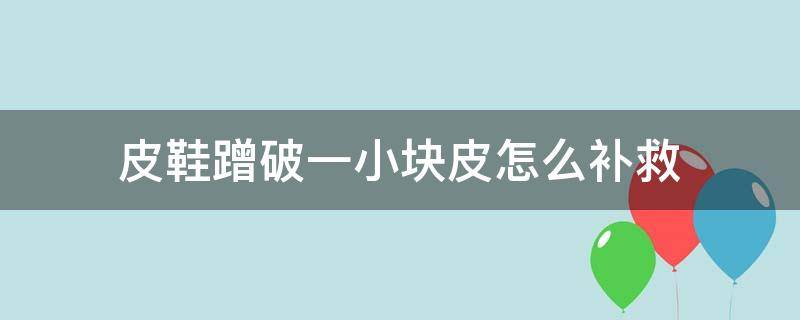 皮鞋蹭破一小块皮怎么补救